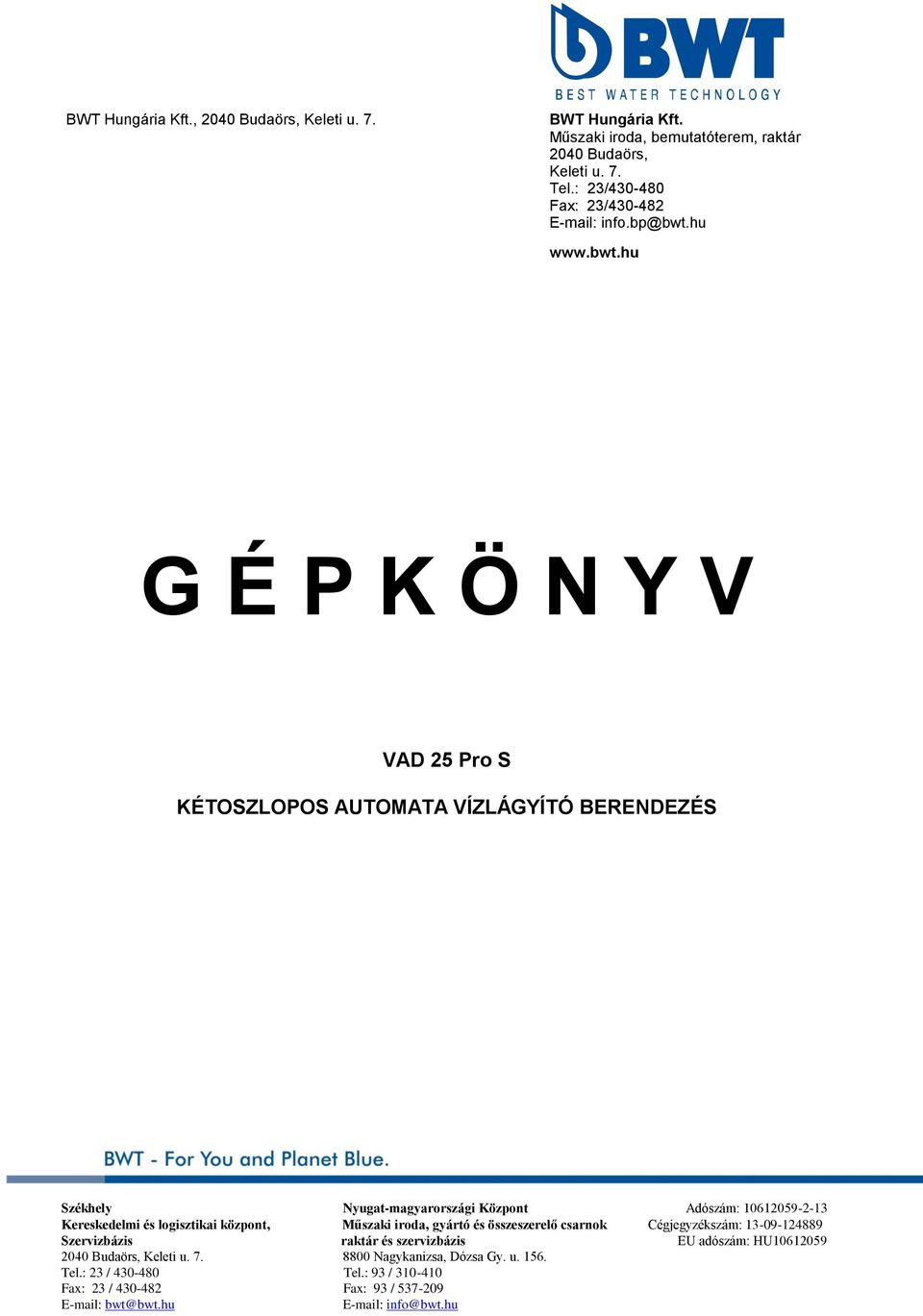 BWT
BEST WATER TECHNOLOGY

BWT Hungária Kft., 2040 Budaörs, Keleti u. 7.

BWT Hungária Kft.
Műszaki iroda, bemutatóterem, raktár
2040 Budaörs,
Keleti u. 7.
Tel.: 23/430-480
Fax: 23/430-482
E-mail: info.bp@bwt.hu

www.bwt.hu

G É P K Ö N Y V

VAD 25 Pro S

KÉTOSZLOPOS AUTOMATA VÍZLÁGYÍTÓ BERENDEZÉS

BWT - For You and Planet Blue.

Székhely
Kereskedelmi és logisztikai központ,
Szervizbázis
2040 Budaörs, Keleti u. 7.
Tel.: 23 / 430-480
Fax: 23 / 430-482
E-mail: bwt@bwt.hu

Nyugat-magyarországi Központ
Műszaki iroda, gyártó és összeszerelő csarnok
raktár és szervizbázis
8800 Nagykanizsa, Dózsa Gy. u. 156.
Tel.: 93 / 310-410
Fax: 93 / 537-209
E-mail: info@bwt.hu

Adószám: 10612059-2-13
Cégjegyzékszám: 13-09-124889
EU adószám: HU10612059